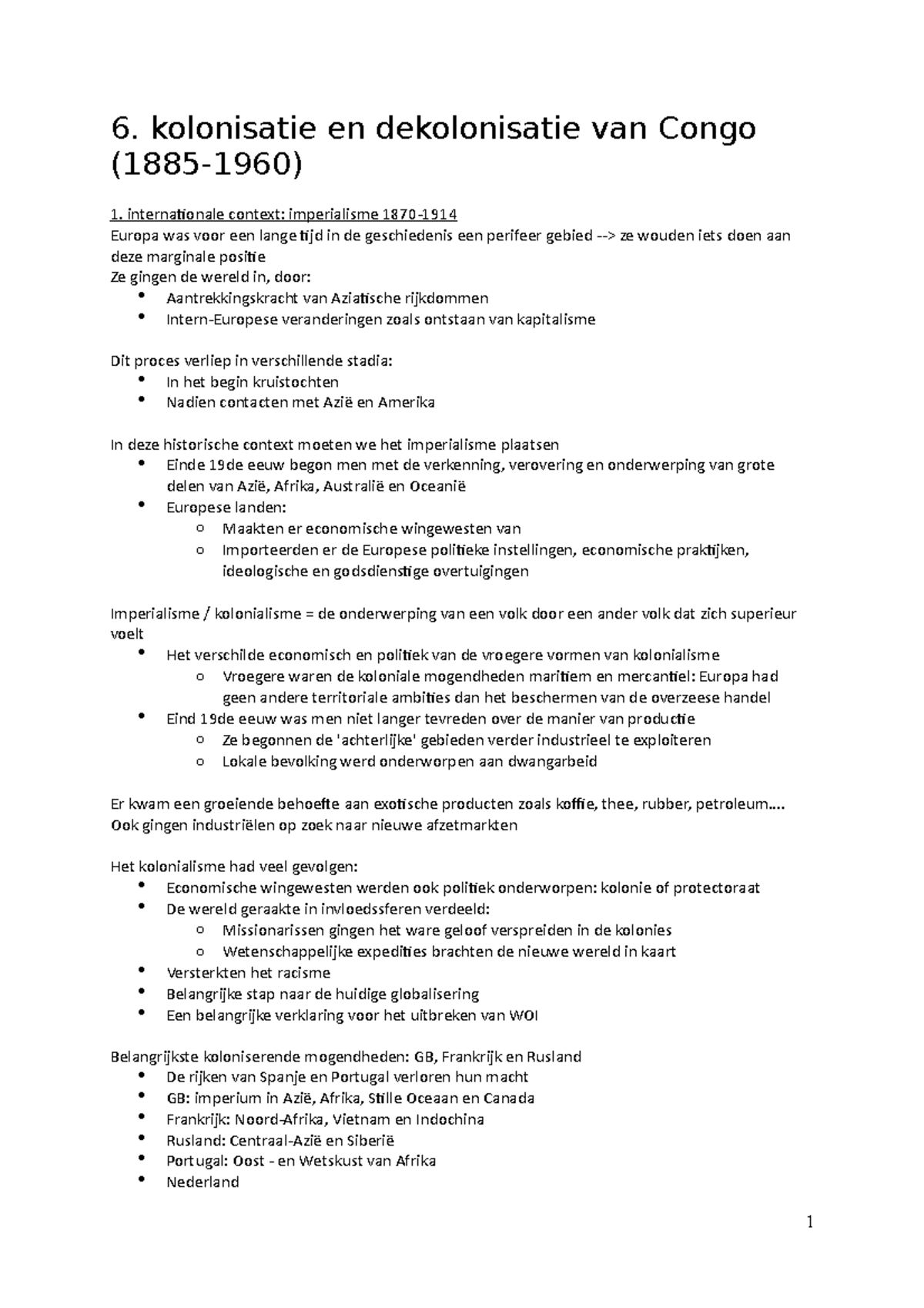 6. kolonisatie en dekolonisatie van Congo (1885-1960)

1. internationale context: imperialisme 1870-1914
Europa was voor een lange tijd in de geschiedenis een perifeer gebied --> ze wouden iets doen aan deze marginale positie
Ze gingen de wereld in, door:
- Aantrekkingskracht van Aziatische rijkdommen
- Intern-Europese veranderingen zoals ontstaan van kapitalisme

Dit proces verliep in verschillende stadia:
- In het begin kruistochten
- Nadien contacten met Azië en Amerika

In deze historische context moeten we het imperialisme plaatsen
- Einde 19de eeuw begon men met de verkenning, verovering en onderwerping van grote delen van Azië, Afrika, Australië en Oceanië
- Europese landen:
  - Maakten er economische wingewesten van
  - Importeerden er de Europese politieke instellingen, economische praktijken, ideologische en godsdienstige overtuigingen

Imperialisme / kolonialisme = de onderwerping van een volk door een ander volk dat zich superieur voelt
- Het verschilde economisch en politiek van de vroegere vormen van kolonialisme
  - Vroegere waren de koloniale mogendheden maritiem en mercantiel: Europa had geen andere territoriale ambities dan het beschermen van de overzeese handel
- Eind 19de eeuw was men niet langer tevreden over de manier van productie
  - Ze begonnen de 'achterlijke' gebieden verder industrieel te exploiteren
  - Lokale bevolking werd onderworpen aan dwangarbeid

Er kwam een groeiende behoefte aan exotische producten zoals koffie, thee, rubber, petroleum....
Ook gingen industriëlen op zoek naar nieuwe afzetmarkten

Het kolonialisme had veel gevolgen:
- Economische wingewesten werden ook politiek onderworpen: kolonie of protectoraat
- De wereld geraakte in invloedssferen verdeeld:
  - Missionarissen gingen het ware geloof verspreiden in de kolonies
  - Wetenschappelijke expedities brachten de nieuwe wereld in kaart
- Versterkten het racisme
- Belangrijke stap naar de huidige globalisering
- Een belangrijke verklaring voor het uitbreken van WOI

Belangrijkste koloniserende mogendheden: GB, Frankrijk en Rusland
- De rijken van Spanje en Portugal verloren hun macht
- GB: imperium in Azië, Afrika, Stille Oceaan en Canada
- Frankrijk: Noord-Afrika, Vietnam en Indochina
- Rusland: Centraal-Azië en Siberië
- Portugal: Oost - en Wetskust van Afrika
- Nederland

1